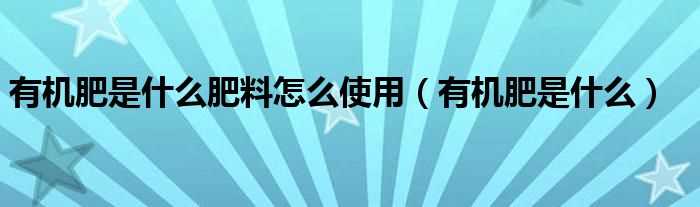 有机肥是什么肥料怎么使用（有机肥是什么）